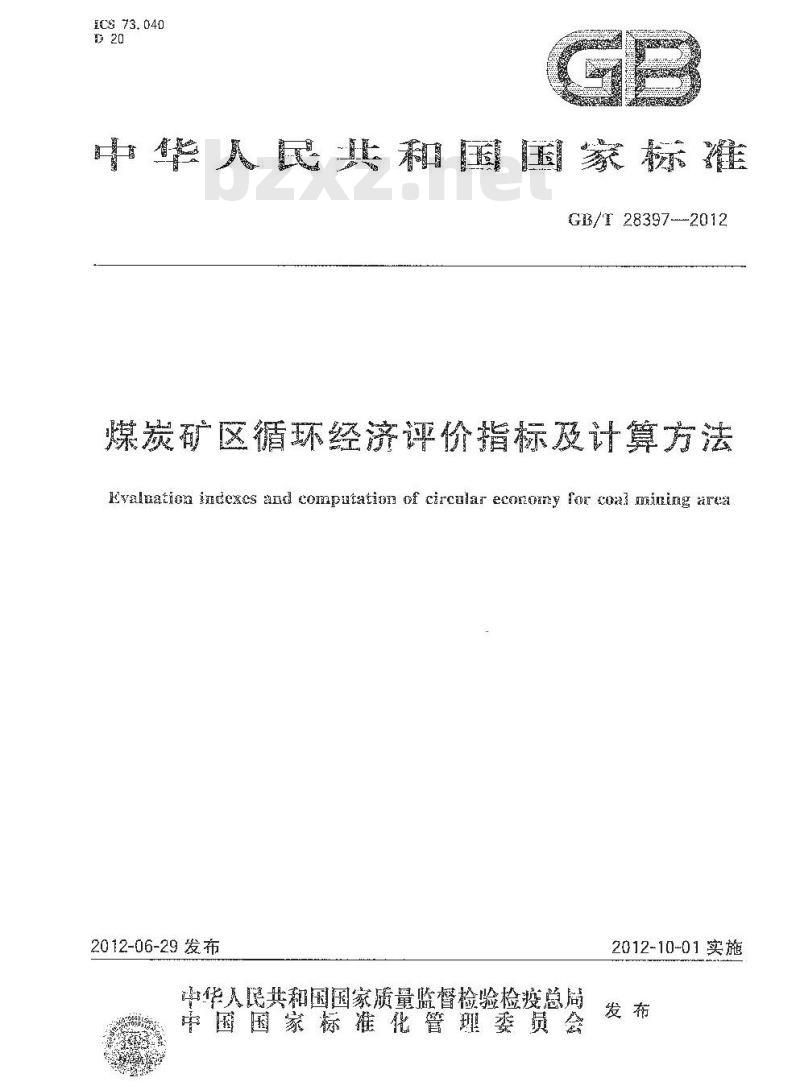 ICS 73.040
D 20

GB

中华人民共和国国家标准

bzxz.net

GB/T 28397—2012

煤炭矿区循环经济评价指标及计算方法

Evaluation indexes and computation of circular economy for coal mining area

2012-06-29 发布

2012-10-01 实施

中华人民共和国国家质量监督检验检疫总局
中国国家标准化管理委员会
发布